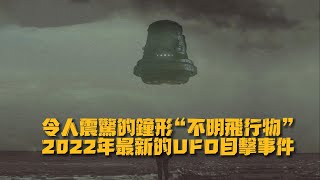 令人震驚的鐘形“不明飛行物”
2022年最新的UFO目擊事件